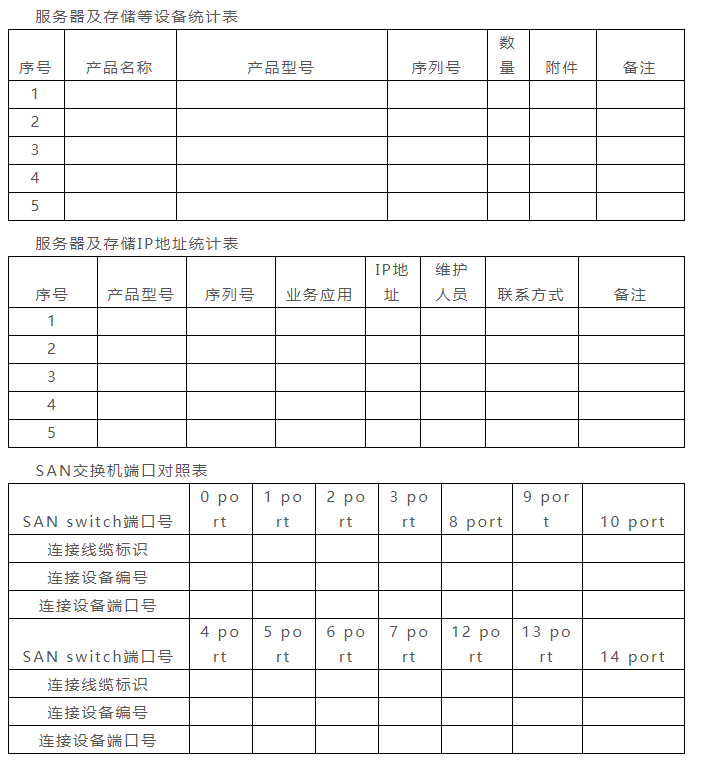 服务器及存储等设备统计表

| 序号 | 产品名称 | 产品型号 | 序列号 | 数量 | 附件 | 备注 |
|---|---|---|---|---|---|---|
| 1 | | | | | | |
| 2 | | | | | | |
| 3 | | | | | | |
| 4 | | | | | | |
| 5 | | | | | | |

服务器及存储IP地址统计表

| 序号 | 产品型号 | 序列号 | 业务应用 | IP地址 | 维护人员 | 联系方式 | 备注 |
|---|---|---|---|---|---|---|---|
| 1 | | | | | | | |
| 2 | | | | | | | |
| 3 | | | | | | | |
| 4 | | | | | | | |
| 5 | | | | | | | |

SAN交换机端口对照表

| SAN switch端口号 | 0 port | 1 port | 2 port | 3 port | 8 port | 9 port | 10 port |
|---|---|---|---|---|---|---|---|
| 连接线缆标识 | | | | | | | |
| 连接设备编号 | | | | | | | |
| 连接设备端口号 | | | | | | | |
| SAN switch端口号 | 4 port | 5 port | 6 port | 7 port | 12 port | 13 port | 14 port |
| 连接线缆标识 | | | | | | | |
| 连接设备编号 | | | | | | | |
| 连接设备端口号 | | | | | | | |